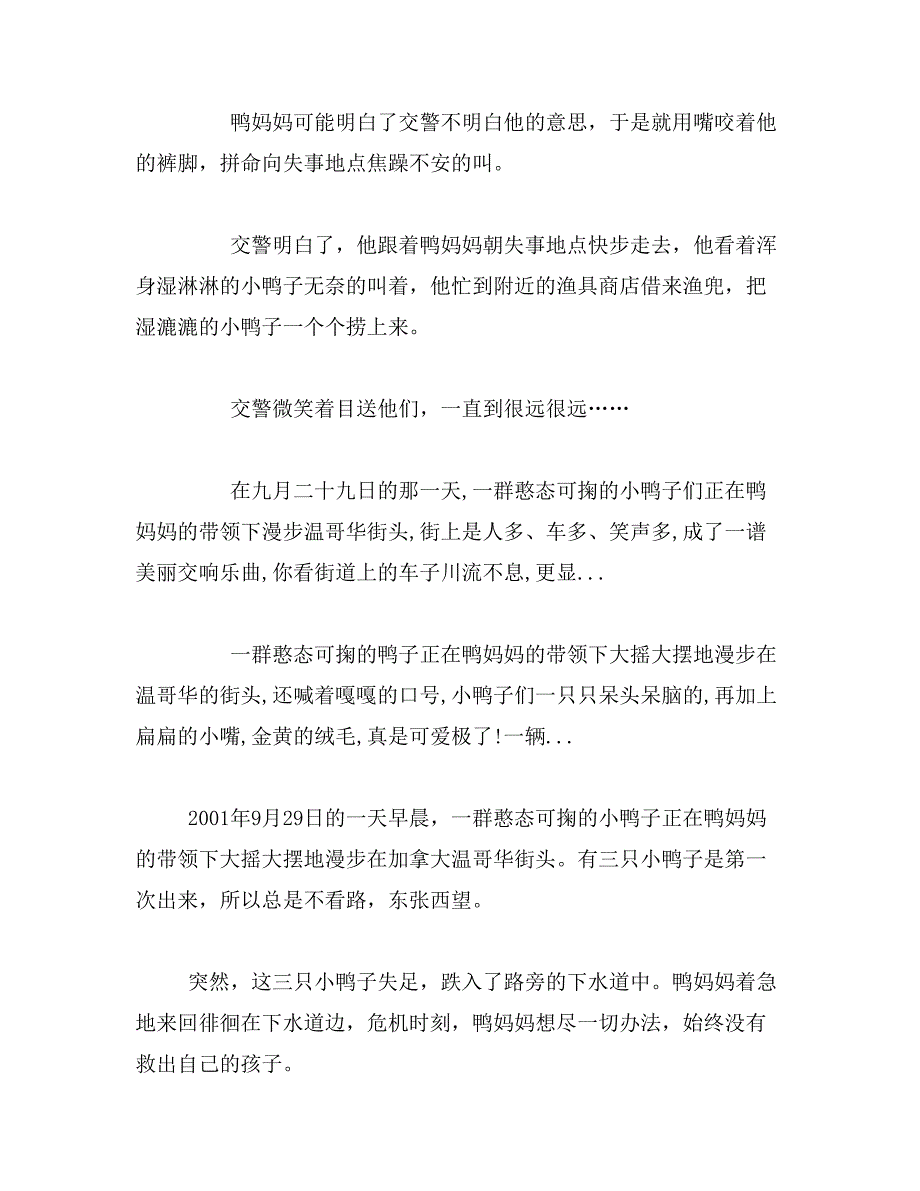 鸭妈妈可能明白了交警不明白他的意思，于是就用嘴咬着他的裤脚，拼命向失事地点焦躁不安的叫。

交警明白了，他跟着鸭妈妈朝失事地点快步走去，他看着浑身湿淋淋的小鸭子无奈的叫着，他忙到附近的渔具商店借来渔兜，把湿漉漉的小鸭子一个个捞上来。

交警微笑着目送他们，一直到很远很远……

在九月二十九日的那一天,一群憨态可掬的小鸭子们正在鸭妈妈的带领下漫步温哥华街头,街上是人多、车多、笑声多,成了一谱美丽交响乐曲,你看街道上的车子川流不息,更显...

一群憨态可掬的鸭子正在鸭妈妈的带领下大摇大摆地漫步在温哥华的街头,还喊着嘎嘎的口号,小鸭子们一只只呆头呆脑的,再加上扁扁的小嘴,金黄的绒毛,真是可爱极了!一辆...

2001年9月29日的一天早晨，一群憨态可掬的小鸭子正在鸭妈妈的带领下大摇大摆地漫步在加拿大温哥华街头。有三只小鸭子是第一次出来，所以总是不看路，东张西望。

突然，这三只小鸭子失足，跌入了路旁的下水道中。鸭妈妈着急地来回徘徊在下水道边，危机时刻，鸭妈妈想尽一切办法，始终没有救出自己的孩子。